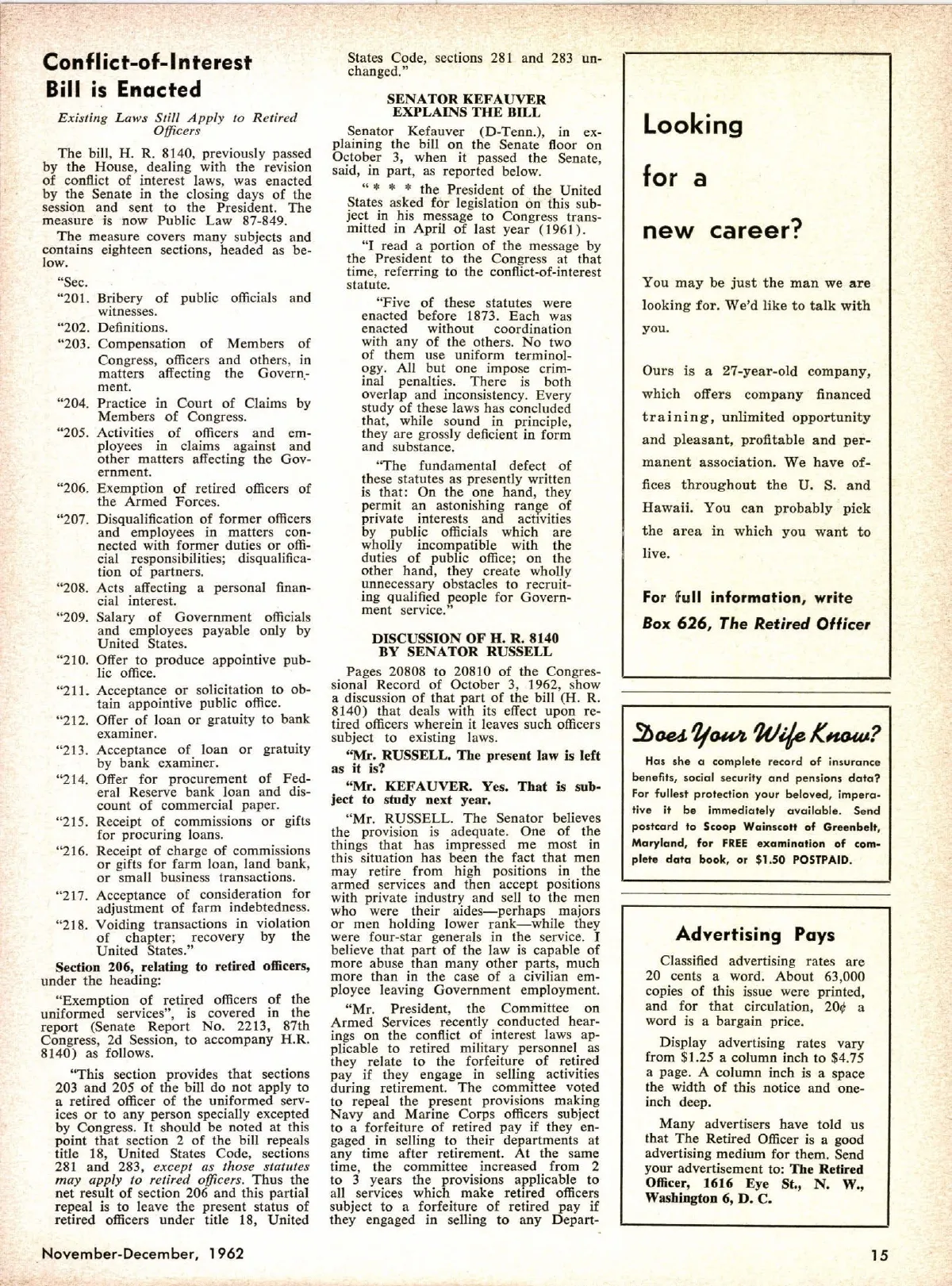 Conflict-of-Interest Bill is Enacted

Existing Laws Still Apply to Retired Officers

The bill, H. R. 8140, previously passed by the House, dealing with the revision of conflict of interest laws, was enacted by the Senate in the closing days of the session and sent to the President. The measure is now Public Law 87-849.

The measure covers many subjects and contains eighteen sections, headed as below.

"Sec.

"201. Bribery of public officials and witnesses.

"202. Definitions.

"203. Compensation of Members of Congress, officers and others, in matters affecting the Government.

"204. Practice in Court of Claims by Members of Congress.

"205. Activities of officers and employees in claims against and other matters affecting the Government.

"206. Exemption of retired officers of the Armed Forces.

"207. Disqualification of former officers and employees in matters connected with former duties or official responsibilities; disqualification of partners.

"208. Acts affecting a personal financial interest.

"209. Salary of Government officials and employees payable only by United States.

"210. Offer to produce appointive public office.

"211. Acceptance or solicitation to obtain appointive public office.

"212. Offer of loan or gratuity to bank examiner.

"213. Acceptance of loan or gratuity by bank examiner.

"214. Offer for procurement of Federal Reserve bank loan and discount of commercial paper.

"215. Receipt of commissions or gifts for procuring loans.

"216. Receipt of charge of commissions or gifts for farm loan, land bank, or small business transactions.

"217. Acceptance of consideration for adjustment of farm indebtedness.

"218. Voiding transactions in violation of chapter; recovery by the United States."

Section 206, relating to retired officers, under the heading:

"Exemption of retired officers of the uniformed services", is covered in the report (Senate Report No. 2213, 87th Congress, 2d Session, to accompany H.R. 8140) as follows.

"This section provides that sections 203 and 205 of the bill do not apply to a retired officer of the uniformed services or to any person specially excepted by Congress. It should be noted at this point that section 2 of the bill repeals title 18, United States Code, sections 281 and 283, except as those statutes may apply to retired officers. Thus the net result of section 206 and this partial repeal is to leave the present status of retired officers under title 18, United States Code, sections 281 and 283 unchanged."

SENATOR KEFAUVER EXPLAINS THE BILL

Senator Kefauver (D-Tenn.), in explaining the bill on the Senate floor on October 3, when it passed the Senate, said, in part, as reported below.

"* * * the President of the United States asked for legislation on this subject in his message to Congress transmitted in April of last year (1961).

"I read a portion of the message by the President to the Congress at that time, referring to the conflict-of-interest statute.

"Five of these statutes were enacted before 1873. Each was enacted without coordination with any of the others. No two of them use uniform terminology. All but one impose criminal penalties. There is both overlap and inconsistency. Every study of these laws has concluded that, while sound in principle, they are grossly deficient in form and substance.

"The fundamental defect of these statutes as presently written is that: On the one hand, they permit an astonishing range of private interests and activities by public officials which are wholly incompatible with the duties of public office; on the other hand, they create wholly unnecessary obstacles to recruiting qualified people for Government service."

DISCUSSION OF H. R. 8140 BY SENATOR RUSSELL

Pages 20808 to 20810 of the Congressional Record of October 3, 1962, show a discussion of that part of the bill (H. R. 8140) that deals with its effect upon retired officers wherein it leaves such officers subject to existing laws.

"Mr. RUSSELL. The present law is left as it is?

"Mr. KEFAUVER. Yes. That is subject to study next year.

"Mr. RUSSELL. The Senator believes the provision is adequate. One of the things that has impressed me most in this situation has been the fact that men may retire from high positions in the armed services and then accept positions with private industry and sell to the men who were their aides—perhaps majors or men holding lower rank—while they were four-star generals in the service. I believe that part of the law is capable of more abuse than many other parts, much more than in the case of a civilian employee leaving Government employment.

"Mr. President, the Committee on Armed Services recently conducted hearings on the conflict of interest laws applicable to retired military personnel as they relate to the forfeiture of retired pay if they engage in selling activities during retirement. The committee voted to repeal the present provisions making Navy and Marine Corps officers subject to a forfeiture of retired pay if they engaged in selling to their departments at any time after retirement. At the same time, the committee increased from 2 to 3 years the provisions applicable to all services which make retired officers subject to a forfeiture of retired pay if they engaged in selling to any Depart-

Looking for a new career?

You may be just the man we are looking for. We'd like to talk with you.

Ours is a 27-year-old company, which offers company financed training, unlimited opportunity and pleasant, profitable and permanent association. We have offices throughout the U. S. and Hawaii. You can probably pick the area in which you want to live.

For full information, write Box 626, The Retired Officer

Does Your Wife Know?

Has she a complete record of insurance benefits, social security and pensions data? For fullest protection your beloved, imperative it be immediately available. Send postcard to Scoop Wainscott of Greenbelt, Maryland, for FREE examination of complete data book, or $1.50 POSTPAID.

Advertising Pays

Classified advertising rates are 20 cents a word. About 63,000 copies of this issue were printed, and for that circulation, 20¢ a word is a bargain price.

Display advertising rates vary from $1.25 a column inch to $4.75 a page. A column inch is a space the width of this notice and one-inch deep.

Many advertisers have told us that The Retired Officer is a good advertising medium for them. Send your advertisement to: The Retired Officer, 1616 Eye St., N. W., Washington 6, D. C.

November-December, 1962

15